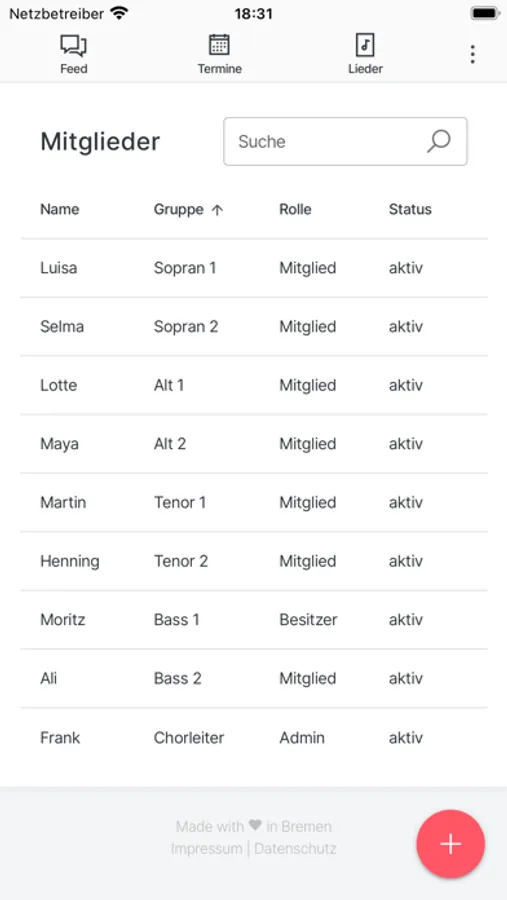 Netzbetreiber 18:31

Feed Termine Lieder

Mitglieder

Suche

| Name | Gruppe ↑ | Rolle | Status |
|---|---|---|---|
| Luisa | Sopran 1 | Mitglied | aktiv |
| Selma | Sopran 2 | Mitglied | aktiv |
| Lotte | Alt 1 | Mitglied | aktiv |
| Maya | Alt 2 | Mitglied | aktiv |
| Martin | Tenor 1 | Mitglied | aktiv |
| Henning | Tenor 2 | Mitglied | aktiv |
| Moritz | Bass 1 | Besitzer | aktiv |
| Ali | Bass 2 | Mitglied | aktiv |
| Frank | Chorleiter | Admin | aktiv |

Made with ♥ in Bremen
Impressum | Datenschutz

+